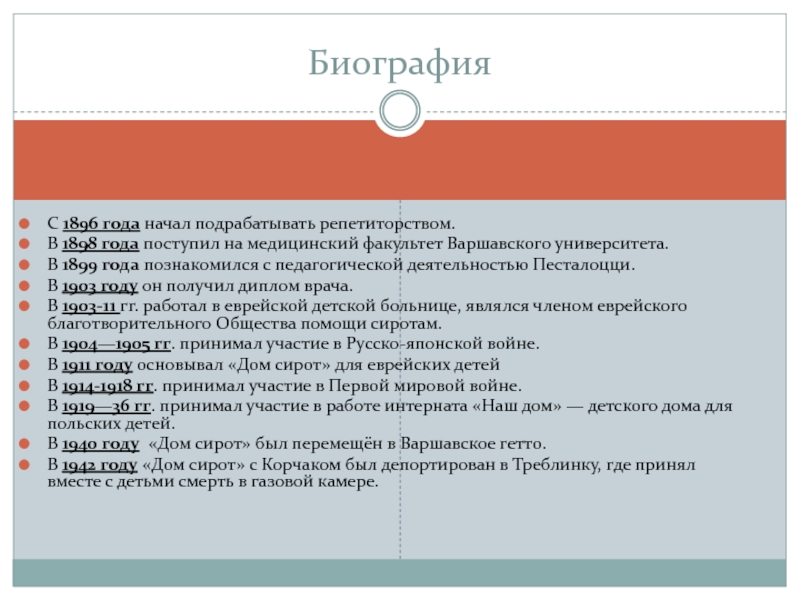 Биография

С 1896 года начал подрабатывать репетиторством.
В 1898 года поступил на медицинский факультет Варшавского университета.
В 1899 года познакомился с педагогической деятельностью Песталоцци.
В 1903 году он получил диплом врача.
В 1903-11 гг. работал в еврейской детской больнице, являлся членом еврейского благотворительного Общества помощи сиротам.
В 1904—1905 гг. принимал участие в Русско-японской войне.
В 1911 году основывал «Дом сирот» для еврейских детей
В 1914-1918 гг. принимал участие в Первой мировой войне.
В 1919—36 гг. принимал участие в работе интерната «Наш дом» — детского дома для польских детей.
В 1940 году «Дом сирот» был перемещён в Варшавское гетто.
В 1942 году «Дом сирот» с Корчаком был депортирован в Треблинку, где принял вместе с детьми смерть в газовой камере.